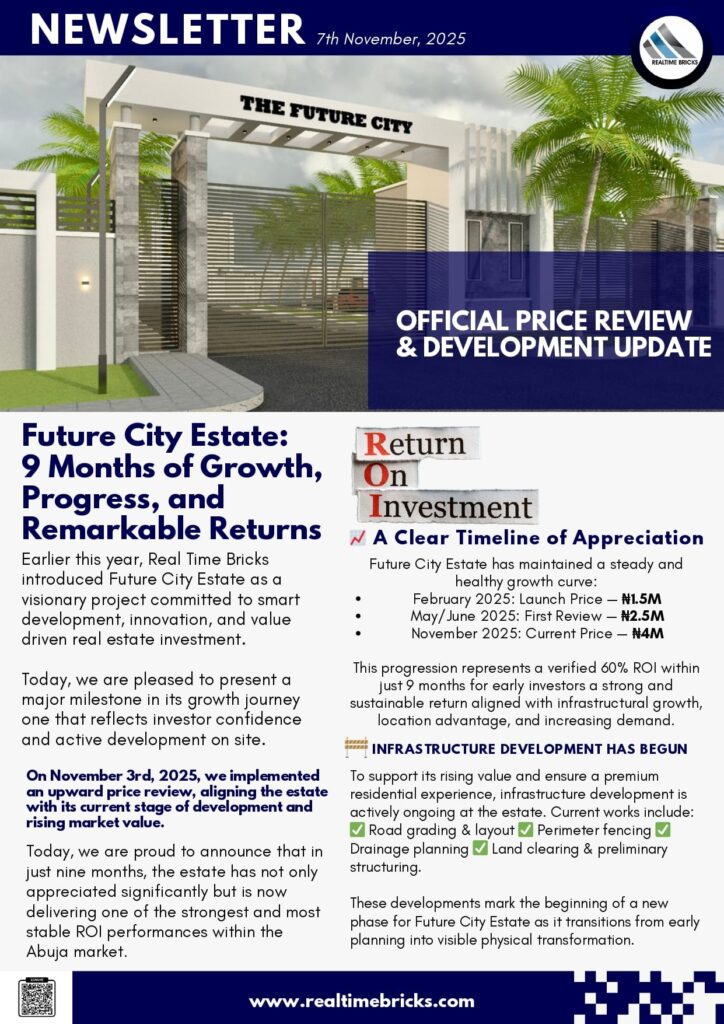 NEWSLETTER 7th November, 2025

REALTIME BRICKS

THE FUTURE CITY

OFFICIAL PRICE REVIEW & DEVELOPMENT UPDATE

Future City Estate: 9 Months of Growth, Progress, and Remarkable Returns

Earlier this year, Real Time Bricks introduced Future City Estate as a visionary project committed to smart development, innovation, and value driven real estate investment.

Today, we are pleased to present a major milestone in its growth journey one that reflects investor confidence and active development on site.

On November 3rd, 2025, we implemented an upward price review, aligning the estate with its current stage of development and rising market value.

Today, we are proud to announce that in just nine months, the estate has not only appreciated significantly but is now delivering one of the strongest and most stable ROI performances within the Abuja market.

Return On Investment

📈 A Clear Timeline of Appreciation

Future City Estate has maintained a steady and healthy growth curve:

• February 2025: Launch Price — ₦1.5M
• May/June 2025: First Review — ₦2.5M
• November 2025: Current Price — ₦4M

This progression represents a verified 60% ROI within just 9 months for early investors a strong and sustainable return aligned with infrastructural growth, location advantage, and increasing demand.

🚧 INFRASTRUCTURE DEVELOPMENT HAS BEGUN

To support its rising value and ensure a premium residential experience, infrastructure development is actively ongoing at the estate. Current works include: ✅ Road grading & layout ✅ Perimeter fencing ✅ Drainage planning ✅ Land clearing & preliminary structuring.

These developments mark the beginning of a new phase for Future City Estate as it transitions from early planning into visible physical transformation.

www.realtimebricks.com